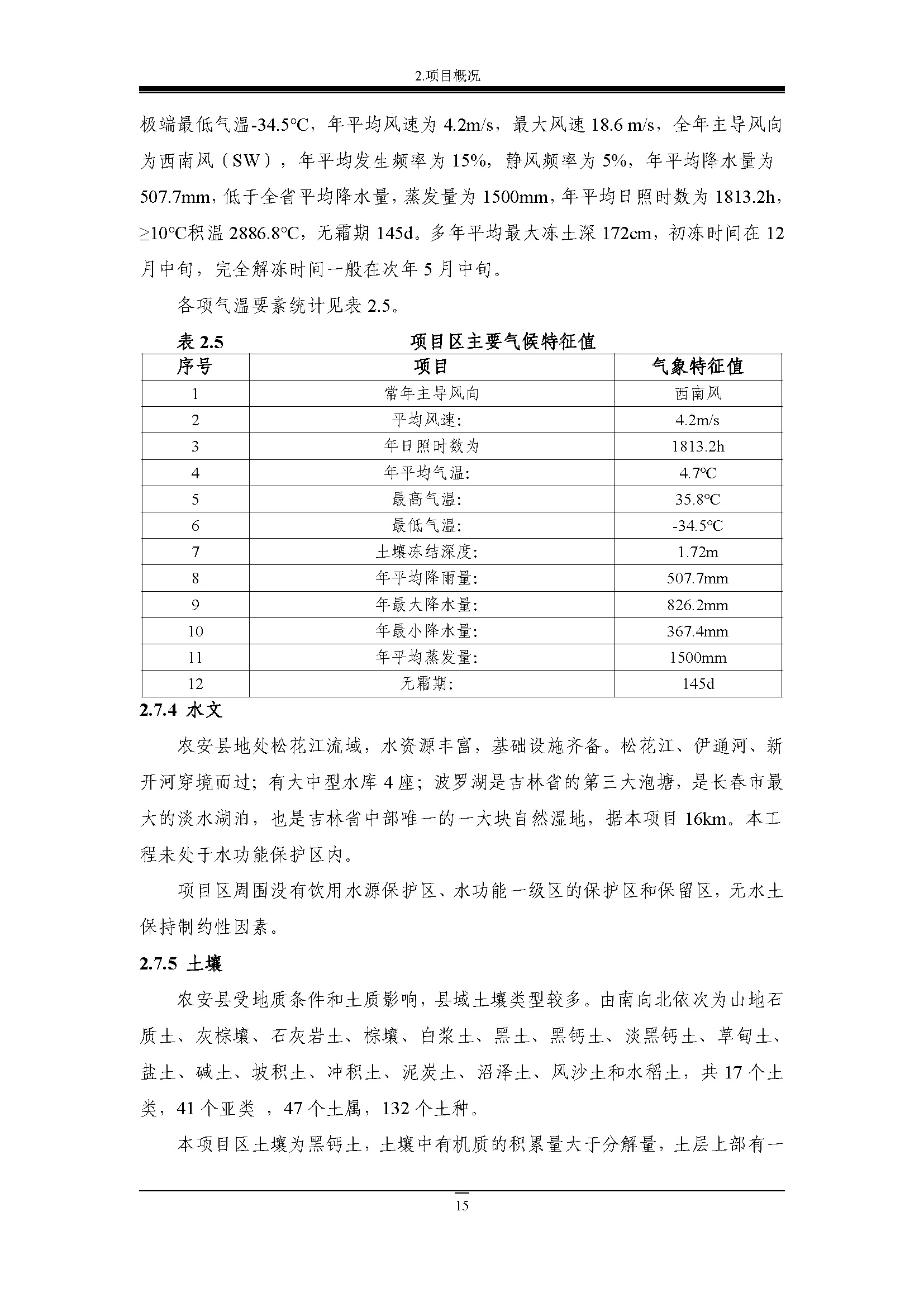 2.项目概况

极端最低气温-34.5℃，年平均风速为 4.2m/s，最大风速 18.6 m/s，全年主导风向为西南风（SW），年平均发生频率为 15%，静风频率为 5%，年平均降水量为 507.7mm，低于全省平均降水量，蒸发量为 1500mm，年平均日照时数为 1813.2h，≥10℃积温 2886.8℃，无霜期 145d。多年平均最大冻土深 172cm，初冻时间在 12 月中旬，完全解冻时间一般在次年 5 月中旬。

各项气温要素统计见表 2.5。

表 2.5　　项目区主要气候特征值

| 序号 | 项目 | 气象特征值 |
|---|---|---|
| 1 | 常年主导风向 | 西南风 |
| 2 | 平均风速: | 4.2m/s |
| 3 | 年日照时数为 | 1813.2h |
| 4 | 年平均气温: | 4.7℃ |
| 5 | 最高气温: | 35.8℃ |
| 6 | 最低气温: | -34.5℃ |
| 7 | 土壤冻结深度: | 1.72m |
| 8 | 年平均降雨量: | 507.7mm |
| 9 | 年最大降水量: | 826.2mm |
| 10 | 年最小降水量: | 367.4mm |
| 11 | 年平均蒸发量: | 1500mm |
| 12 | 无霜期: | 145d |

2.7.4 水文

农安县地处松花江流域，水资源丰富，基础设施齐备。松花江、伊通河、新开河穿境而过；有大中型水库 4 座；波罗湖是吉林省的第三大泡塘，是长春市最大的淡水湖泊，也是吉林省中部唯一的一大块自然湿地，据本项目 16km。本工程未处于水功能保护区内。

项目区周围没有饮用水源保护区、水功能一级区的保护区和保留区，无水土保持制约性因素。

2.7.5 土壤

农安县受地质条件和土质影响，县域土壤类型较多。由南向北依次为山地石质土、灰棕壤、石灰岩土、棕壤、白浆土、黑土、黑钙土、淡黑钙土、草甸土、盐土、碱土、坡积土、冲积土、泥炭土、沼泽土、风沙土和水稻土，共 17 个土类，41 个亚类 ，47 个土属，132 个土种。

本项目区土壤为黑钙土，土壤中有机质的积累量大于分解量，土层上部有一

15